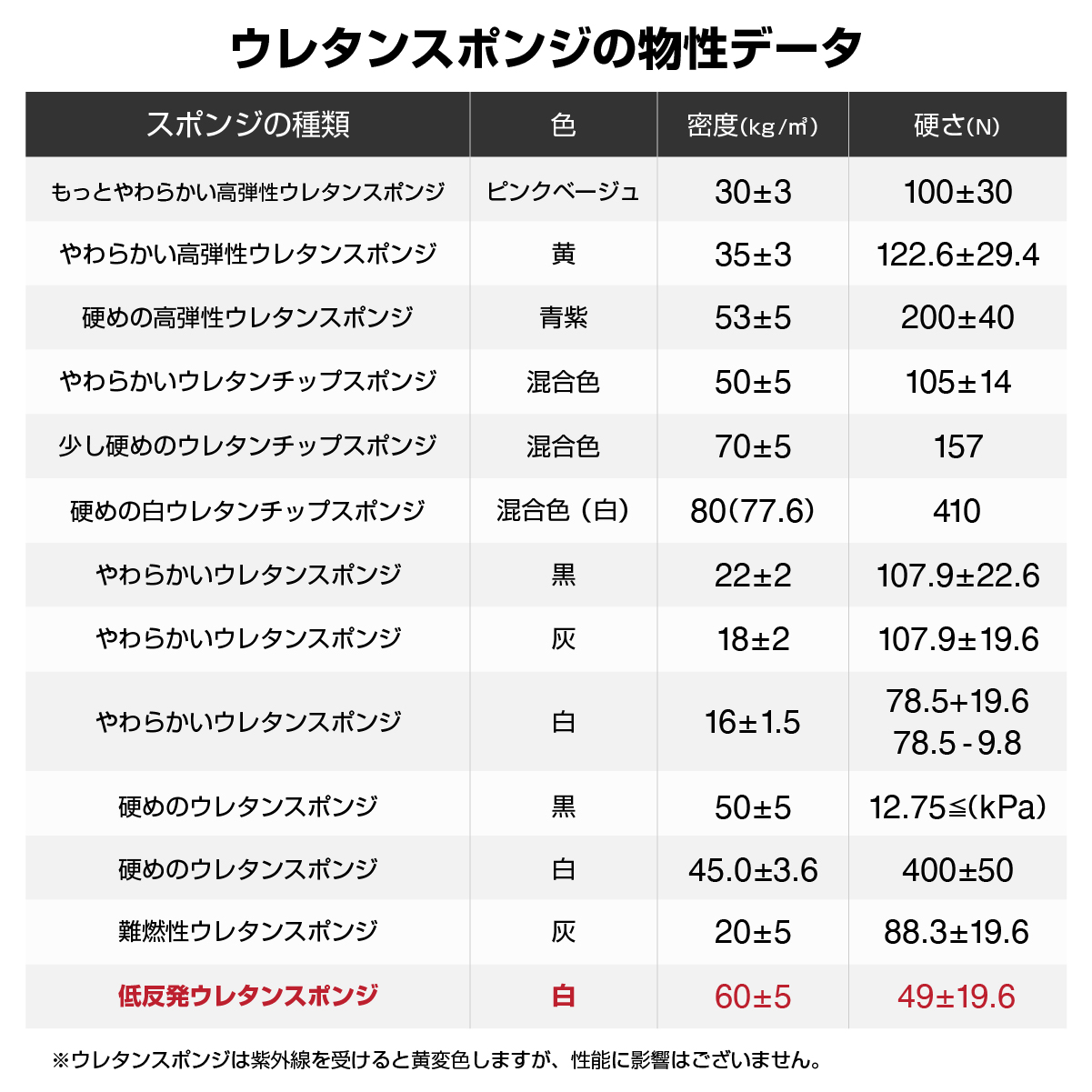 ウレタンスポンジの物性データ

| スポンジの種類 | 色 | 密度(kg/㎥) | 硬さ(N) |
|---|---|---|---|
| もっとやわらかい高弾性ウレタンスポンジ | ピンクベージュ | 30±3 | 100±30 |
| やわらかい高弾性ウレタンスポンジ | 黄 | 35±3 | 122.6±29.4 |
| 硬めの高弾性ウレタンスポンジ | 青紫 | 53±5 | 200±40 |
| やわらかいウレタンチップスポンジ | 混合色 | 50±5 | 105±14 |
| 少し硬めのウレタンチップスポンジ | 混合色 | 70±5 | 157 |
| 硬めの白ウレタンチップスポンジ | 混合色(白) | 80(77.6) | 410 |
| やわらかいウレタンスポンジ | 黒 | 22±2 | 107.9±22.6 |
| やわらかいウレタンスポンジ | 灰 | 18±2 | 107.9±19.6 |
| やわらかいウレタンスポンジ | 白 | 16±1.5 | 78.5+19.6 78.5-9.8 |
| 硬めのウレタンスポンジ | 黒 | 50±5 | 12.75≦(kPa) |
| 硬めのウレタンスポンジ | 白 | 45.0±3.6 | 400±50 |
| 難燃性ウレタンスポンジ | 灰 | 20±5 | 88.3±19.6 |
| 低反発ウレタンスポンジ | 白 | 60±5 | 49±19.6 |

※ウレタンスポンジは紫外線を受けると黄変色しますが、性能に影響はございません。